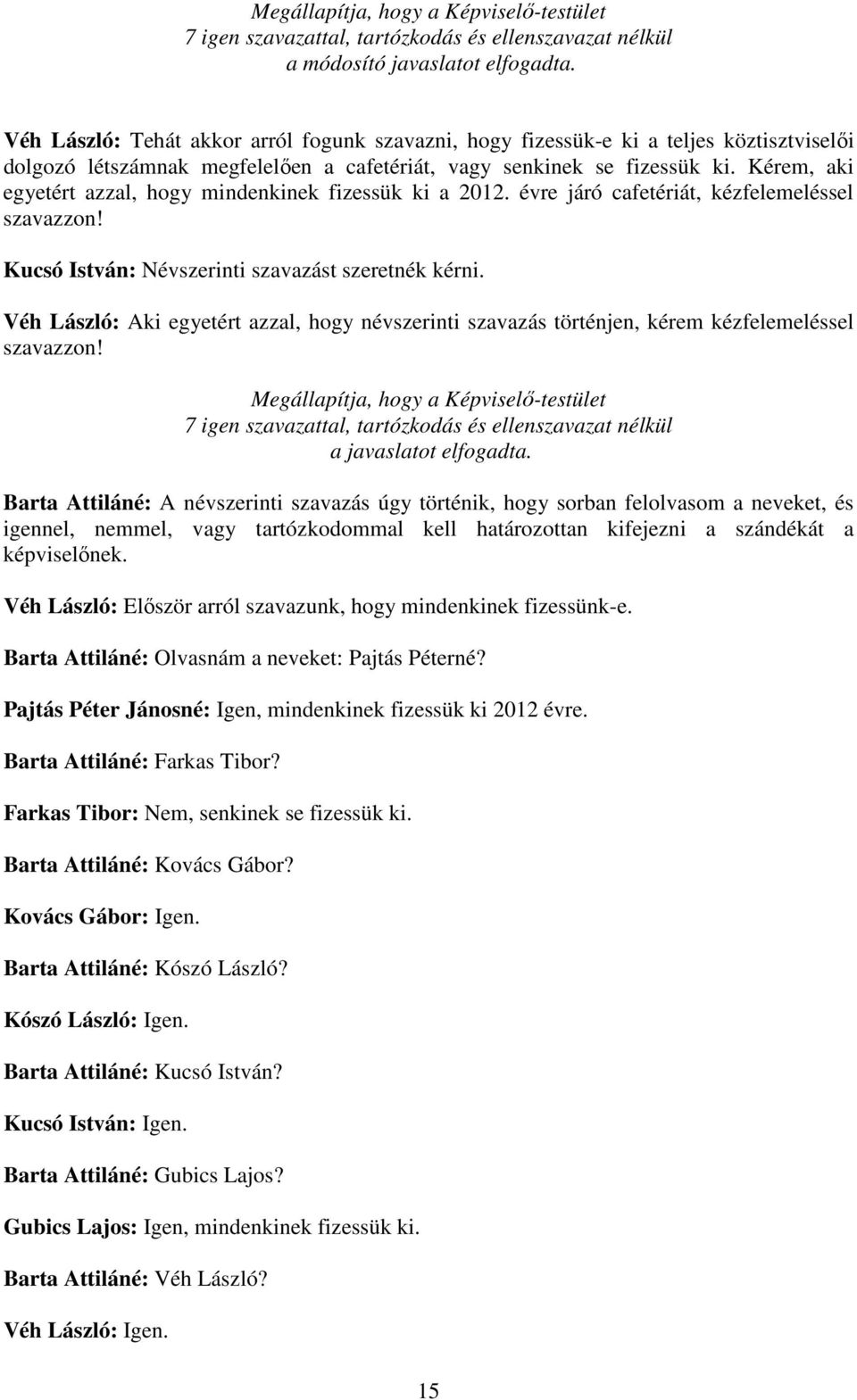 Megállapítja, hogy a Képviselő-testület
7 igen szavazattal, tartózkodás és ellenszavazat nélkül
a módosító javaslatot elfogadta.

Véh László: Tehát akkor arról fogunk szavazni, hogy fizessük-e ki a teljes köztisztviselői dolgozó létszámnak megfelelően a cafetériát, vagy senkinek se fizessük ki. Kérem, aki egyetért azzal, hogy mindenkinek fizessük ki a 2012. évre járó cafetériát, kézfelemeléssel szavazzon!

Kucsó István: Névszerinti szavazást szeretnék kérni.

Véh László: Aki egyetért azzal, hogy névszerinti szavazás történjen, kérem kézfelemeléssel szavazzon!

Megállapítja, hogy a Képviselő-testület
7 igen szavazattal, tartózkodás és ellenszavazat nélkül
a javaslatot elfogadta.

Barta Attiláné: A névszerinti szavazás úgy történik, hogy sorban felolvasom a neveket, és igennel, nemmel, vagy tartózkodommal kell határozottan kifejezni a szándékát a képviselőnek.

Véh László: Először arról szavazunk, hogy mindenkinek fizessünk-e.

Barta Attiláné: Olvasnám a neveket: Pajtás Péterné?

Pajtás Péter Jánosné: Igen, mindenkinek fizessük ki 2012 évre.

Barta Attiláné: Farkas Tibor?

Farkas Tibor: Nem, senkinek se fizessük ki.

Barta Attiláné: Kovács Gábor?

Kovács Gábor: Igen.

Barta Attiláné: Kószó László?

Kószó László: Igen.

Barta Attiláné: Kucsó István?

Kucsó István: Igen.

Barta Attiláné: Gubics Lajos?

Gubics Lajos: Igen, mindenkinek fizessük ki.

Barta Attiláné: Véh László?

Véh László: Igen.

15